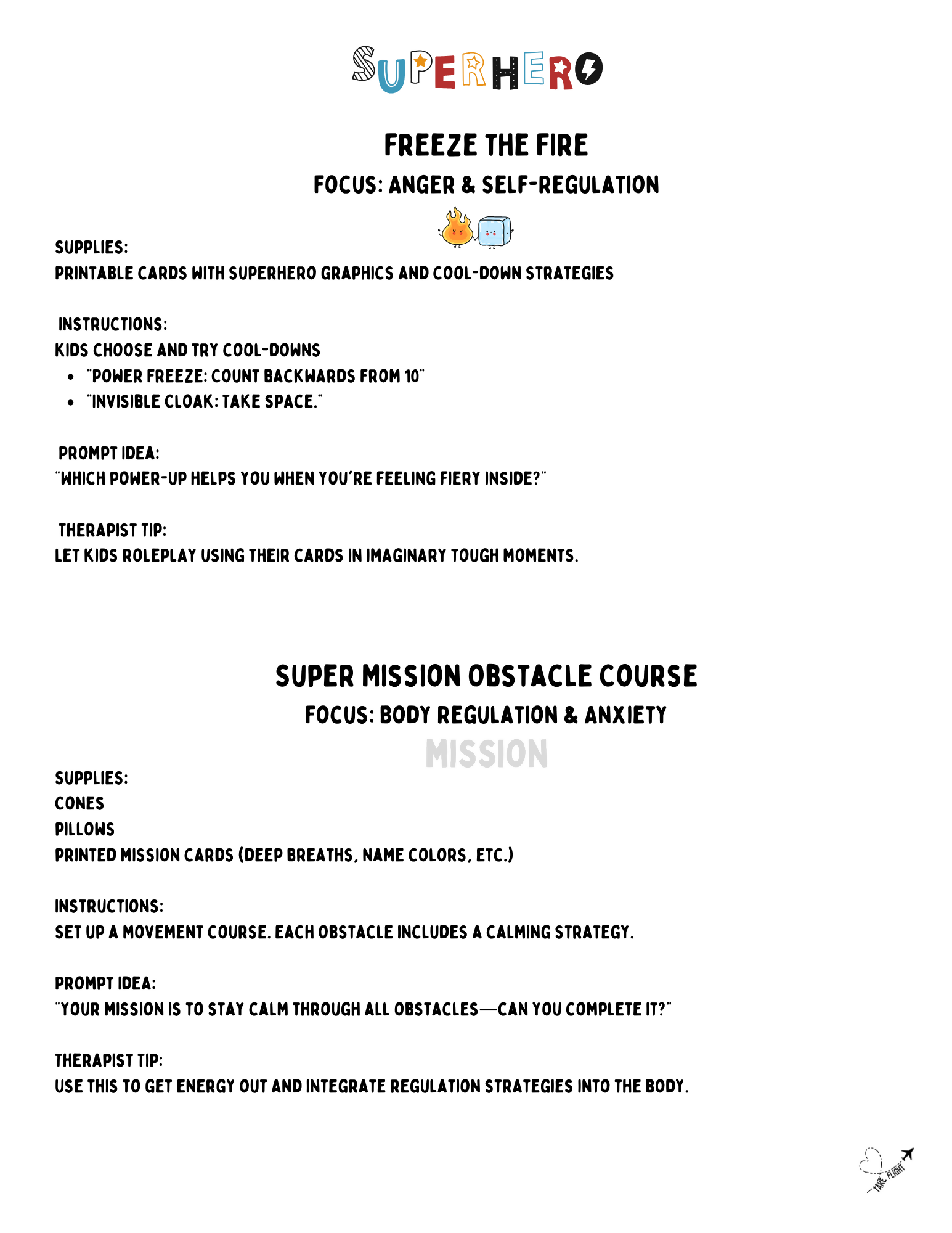 SUPERHERO

FREEZE THE FIRE

FOCUS: ANGER & SELF-REGULATION

SUPPLIES:
PRINTABLE CARDS WITH SUPERHERO GRAPHICS AND COOL-DOWN STRATEGIES

INSTRUCTIONS:
KIDS CHOOSE AND TRY COOL-DOWNS
- "POWER FREEZE: COUNT BACKWARDS FROM 10"
- "INVISIBLE CLOAK: TAKE SPACE."

PROMPT IDEA:
"WHICH POWER-UP HELPS YOU WHEN YOU'RE FEELING FIERY INSIDE?"

THERAPIST TIP:
LET KIDS ROLEPLAY USING THEIR CARDS IN IMAGINARY TOUGH MOMENTS.

SUPER MISSION OBSTACLE COURSE

FOCUS: BODY REGULATION & ANXIETY

MISSION

SUPPLIES:
CONES
PILLOWS
PRINTED MISSION CARDS (DEEP BREATHS, NAME COLORS, ETC.)

INSTRUCTIONS:
SET UP A MOVEMENT COURSE. EACH OBSTACLE INCLUDES A CALMING STRATEGY.

PROMPT IDEA:
"YOUR MISSION IS TO STAY CALM THROUGH ALL OBSTACLES—CAN YOU COMPLETE IT?"

THERAPIST TIP:
USE THIS TO GET ENERGY OUT AND INTEGRATE REGULATION STRATEGIES INTO THE BODY.

TAKE FLIGHT